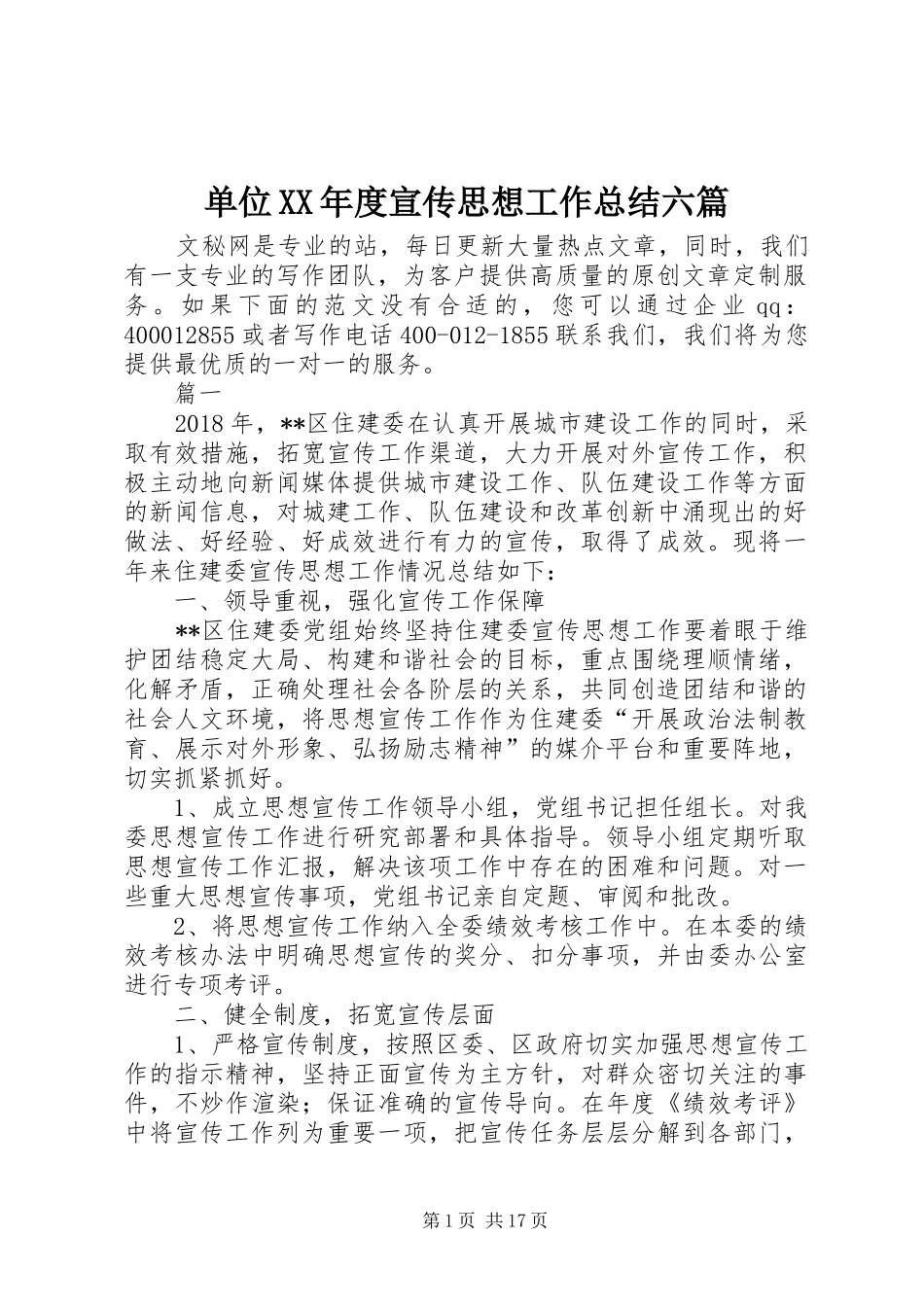 单位XX年度宣传思想工作总结六篇

文秘网是专业的站，每日更新大量热点文章，同时，我们有一支专业的写作团队，为客户提供高质量的原创文章定制服务。如果下面的范文没有合适的，您可以通过企业qq：400012855或者写作电话400-012-1855联系我们，我们将为您提供最优质的一对一的服务。

篇一

2018年，**区住建委在认真开展城市建设工作的同时，采取有效措施，拓宽宣传工作渠道，大力开展对外宣传工作，积极主动地向新闻媒体提供城市建设工作、队伍建设工作等方面的新闻信息，对城建工作、队伍建设和改革创新中涌现出的好做法、好经验、好成效进行有力的宣传，取得了成效。现将一年来住建委宣传思想工作情况总结如下：

一、领导重视，强化宣传工作保障

**区住建委党组始终坚持住建委宣传思想工作要着眼于维护团结稳定大局、构建和谐社会的目标，重点围绕理顺情绪，化解矛盾，正确处理社会各阶层的关系，共同创造团结和谐的社会人文环境，将思想宣传工作作为住建委“开展政治法制教育、展示对外形象、弘扬励志精神”的媒介平台和重要阵地，切实抓紧抓好。

1、成立思想宣传工作领导小组，党组书记担任组长。对我委思想宣传工作进行研究部署和具体指导。领导小组定期听取思想宣传工作汇报，解决该项工作中存在的困难和问题。对一些重大思想宣传事项，党组书记亲自定题、审阅和批改。

2、将思想宣传工作纳入全委绩效考核工作中。在本委的绩效考核办法中明确思想宣传的奖分、扣分事项，并由委办公室进行专项考评。

二、健全制度，拓宽宣传层面

1、严格宣传制度，按照区委、区政府切实加强思想宣传工作的指示精神，坚持正面宣传为主方针，对群众密切关注的事件，不炒作渲染；保证准确的宣传导向。在年度《绩效考评》中将宣传工作列为重要一项，把宣传任务层层分解到各部门，

第1页 共17页